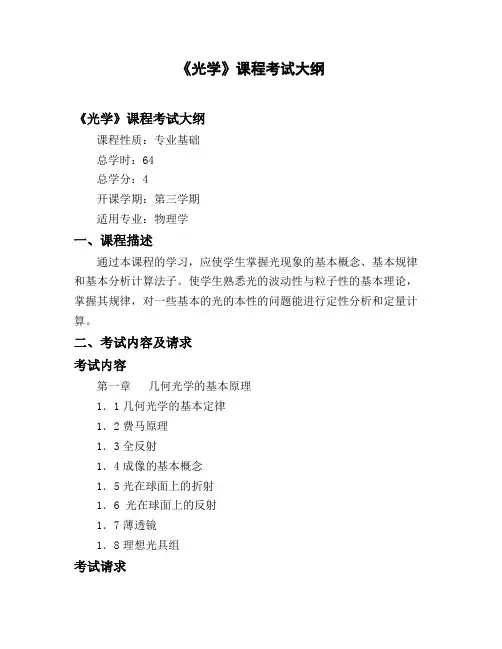 《光学》课程考试大纲

《光学》课程考试大纲

课程性质：专业基础

总学时：64

总学分：4

开课学期：第三学期

适用专业：物理学

一、课程描述

通过本课程的学习，应使学生掌握光现象的基本概念、基本规律和基本分析计算法子。使学生熟悉光的波动性与粒子性的基本理论，掌握其规律，对一些基本的光的本性的问题能进行定性分析和定量计算。

二、考试内容及请求

考试内容

第一章　几何光学的基本原理

1．1 几何光学的基本定律

1．2 费马原理

1．3 全反射

1．4 成像的基本概念

1．5 光在球面上的折射

1．6 光在球面上的反射

1．7 薄透镜

1．8 理想光具组

考试请求